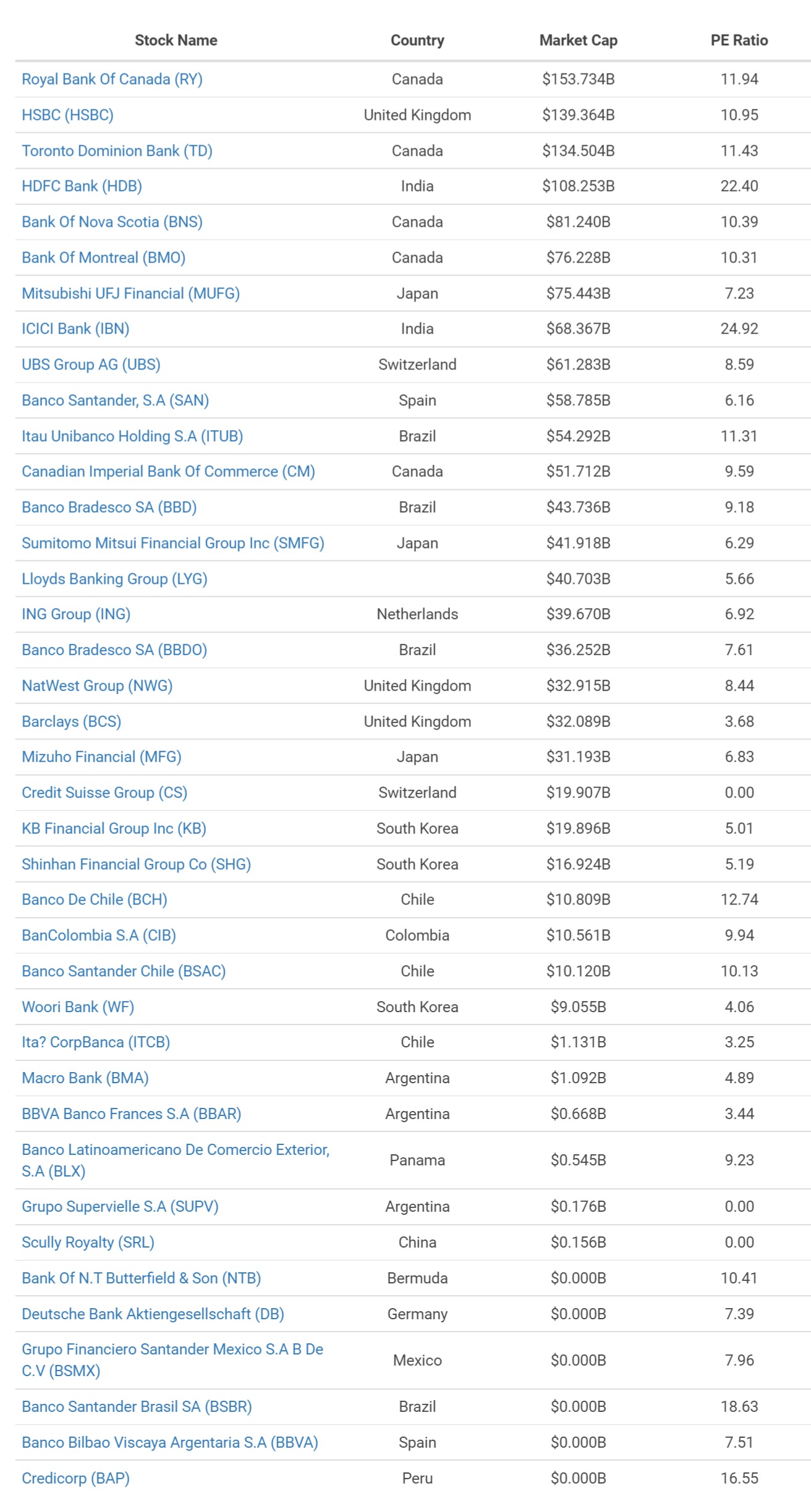 | Stock Name | Country | Market Cap | PE Ratio |
|---|---|---|---|
| Royal Bank Of Canada (RY) | Canada | \$153.734B | 11.94 |
| HSBC (HSBC) | United Kingdom | \$139.364B | 10.95 |
| Toronto Dominion Bank (TD) | Canada | \$134.504B | 11.43 |
| HDFC Bank (HDB) | India | \$108.253B | 22.40 |
| Bank Of Nova Scotia (BNS) | Canada | \$81.240B | 10.39 |
| Bank Of Montreal (BMO) | Canada | \$76.228B | 10.31 |
| Mitsubishi UFJ Financial (MUFG) | Japan | \$75.443B | 7.23 |
| ICICI Bank (IBN) | India | \$68.367B | 24.92 |
| UBS Group AG (UBS) | Switzerland | \$61.283B | 8.59 |
| Banco Santander, S.A (SAN) | Spain | \$58.785B | 6.16 |
| Itau Unibanco Holding S.A (ITUB) | Brazil | \$54.292B | 11.31 |
| Canadian Imperial Bank Of Commerce (CM) | Canada | \$51.712B | 9.59 |
| Banco Bradesco SA (BBD) | Brazil | \$43.736B | 9.18 |
| Sumitomo Mitsui Financial Group Inc (SMFG) | Japan | \$41.918B | 6.29 |
| Lloyds Banking Group (LYG) | | \$40.703B | 5.66 |
| ING Group (ING) | Netherlands | \$39.670B | 6.92 |
| Banco Bradesco SA (BBDO) | Brazil | \$36.252B | 7.61 |
| NatWest Group (NWG) | United Kingdom | \$32.915B | 8.44 |
| Barclays (BCS) | United Kingdom | \$32.089B | 3.68 |
| Mizuho Financial (MFG) | Japan | \$31.193B | 6.83 |
| Credit Suisse Group (CS) | Switzerland | \$19.907B | 0.00 |
| KB Financial Group Inc (KB) | South Korea | \$19.896B | 5.01 |
| Shinhan Financial Group Co (SHG) | South Korea | \$16.924B | 5.19 |
| Banco De Chile (BCH) | Chile | \$10.809B | 12.74 |
| BanColombia S.A (CIB) | Colombia | \$10.561B | 9.94 |
| Banco Santander Chile (BSAC) | Chile | \$10.120B | 10.13 |
| Woori Bank (WF) | South Korea | \$9.055B | 4.06 |
| Ita? CorpBanca (ITCB) | Chile | \$1.131B | 3.25 |
| Macro Bank (BMA) | Argentina | \$1.092B | 4.89 |
| BBVA Banco Frances S.A (BBAR) | Argentina | \$0.668B | 3.44 |
| Banco Latinoamericano De Comercio Exterior, S.A (BLX) | Panama | \$0.545B | 9.23 |
| Grupo Supervielle S.A (SUPV) | Argentina | \$0.176B | 0.00 |
| Scully Royalty (SRL) | China | \$0.156B | 0.00 |
| Bank Of N.T Butterfield & Son (NTB) | Bermuda | \$0.000B | 10.41 |
| Deutsche Bank Aktiengesellschaft (DB) | Germany | \$0.000B | 7.39 |
| Grupo Financiero Santander Mexico S.A B De C.V (BSMX) | Mexico | \$0.000B | 7.96 |
| Banco Santander Brasil SA (BSBR) | Brazil | \$0.000B | 18.63 |
| Banco Bilbao Viscaya Argentaria S.A (BBVA) | Spain | \$0.000B | 7.51 |
| Credicorp (BAP) | Peru | \$0.000B | 16.55 |